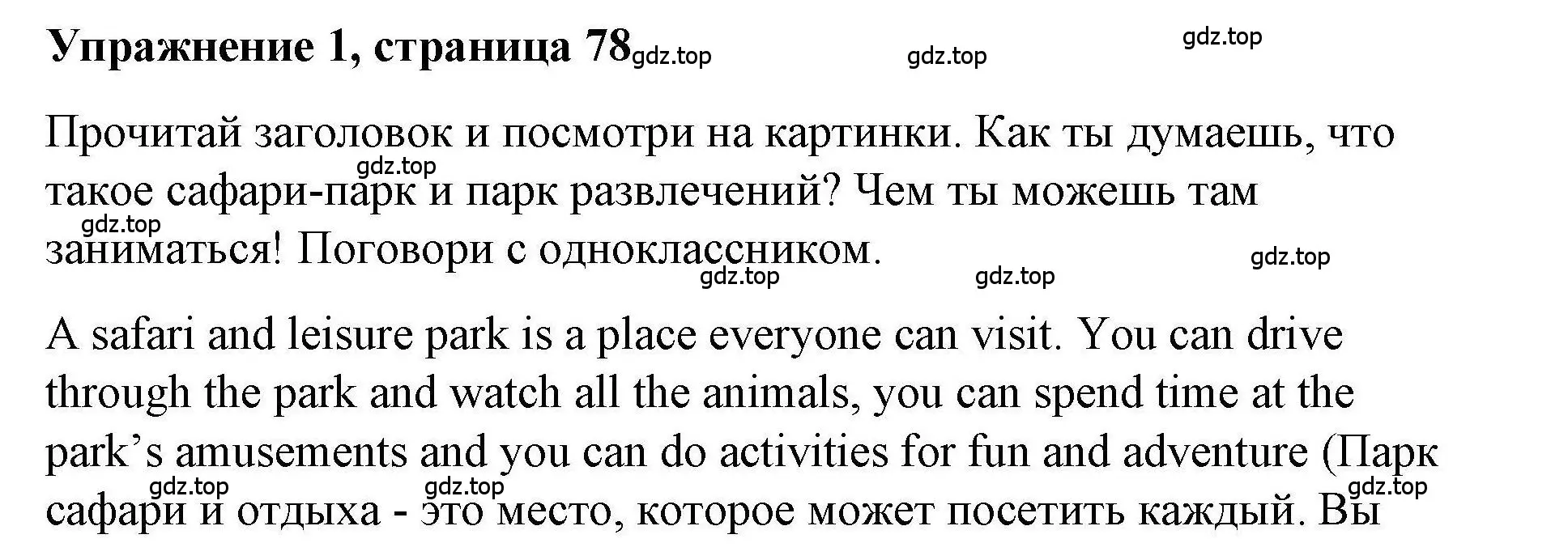 Упражнение 1, страница 78 gdz.top gdz.top gdz.top

Прочитай заголовок и посмотри на картинки. Как ты думаешь, что такое сафари-парк и парк развлечений? Чем ты можешь там заниматься! Поговори с одноклассником.

gdz.top gdz.top gdz.top gdz.top gdz.top

A safari and leisure park is a place everyone can visit. You can drive through the park and watch all the animals, you can spend time at the park’s amusements and you can do activities for fun and adventure (Парк сафари и отдыха - это место, которое может посетить каждый. Вы

gdz.top gdz.top gdz.top